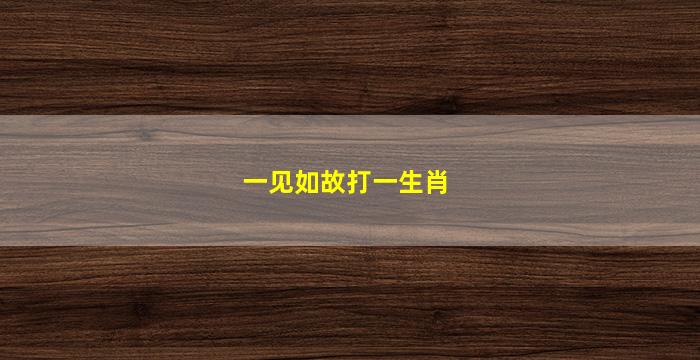 一见如故打一生肖